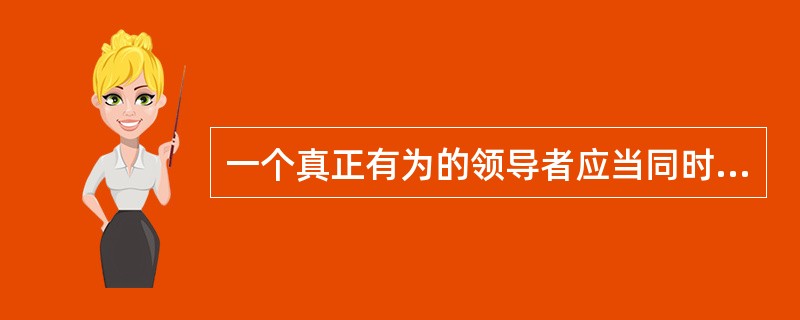 一个真正有为的领导者应当同时...